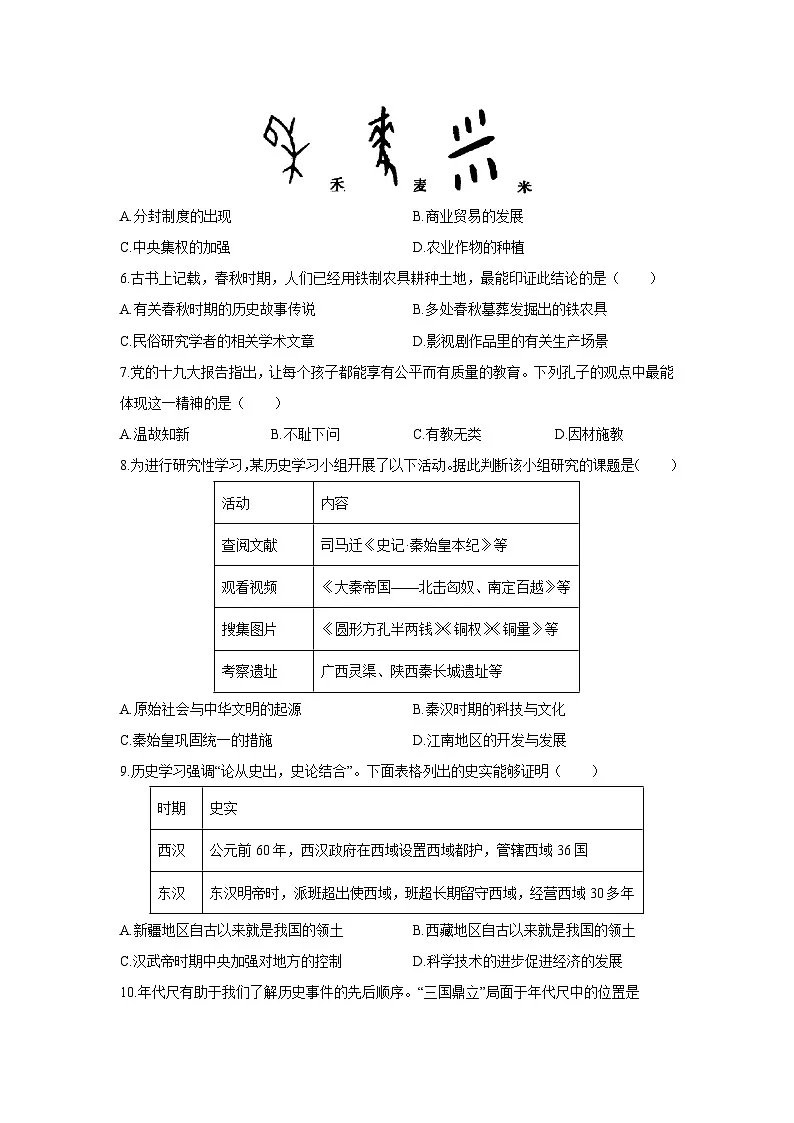 禾 麦 米

A.分封制度的出现 B.商业贸易的发展

C.中央集权的加强 D.农业作物的种植

6.古书上记载，春秋时期，人们已经用铁制农具耕种土地，最能印证此结论的是（ ）

A.有关春秋时期的历史故事传说 B.多处春秋墓葬发掘出的铁农具

C.民俗研究学者的相关学术文章 D.影视剧作品里的有关生产场景

7.党的十九大报告指出，让每个孩子都能享有公平而有质量的教育。下列孔子的观点中最能体现这一精神的是（ ）

A.温故知新 B.不耻下问 C.有教无类 D.因材施教

8.为进行研究性学习，某历史学习小组开展了以下活动。据此判断该小组研究的课题是( )

| 活动 | 内容 |
|---|---|
| 查阅文献 | 司马迁《史记·秦始皇本纪》等 |
| 观看视频 | 《大秦帝国——北击匈奴、南定百越》等 |
| 搜集图片 | 《圆形方孔半两钱》《铜权》《铜量》等 |
| 考察遗址 | 广西灵渠、陕西秦长城遗址等 |

A.原始社会与中华文明的起源 B.秦汉时期的科技与文化

C.秦始皇巩固统一的措施 D.江南地区的开发与发展

9.历史学习强调“论从史出，史论结合”。下面表格列出的史实能够证明（ ）

| 时期 | 史实 |
|---|---|
| 西汉 | 公元前60年，西汉政府在西域设置西域都护，管辖西域36国 |
| 东汉 | 东汉明帝时，派班超出使西域，班超长期留守西域，经营西域30多年 |

A.新疆地区自古以来就是我国的领土 B.西藏地区自古以来就是我国的领土

C.汉武帝时期中央加强对地方的控制 D.科学技术的进步促进经济的发展

10.年代尺有助于我们了解历史事件的先后顺序。“三国鼎立”局面于年代尺中的位置是